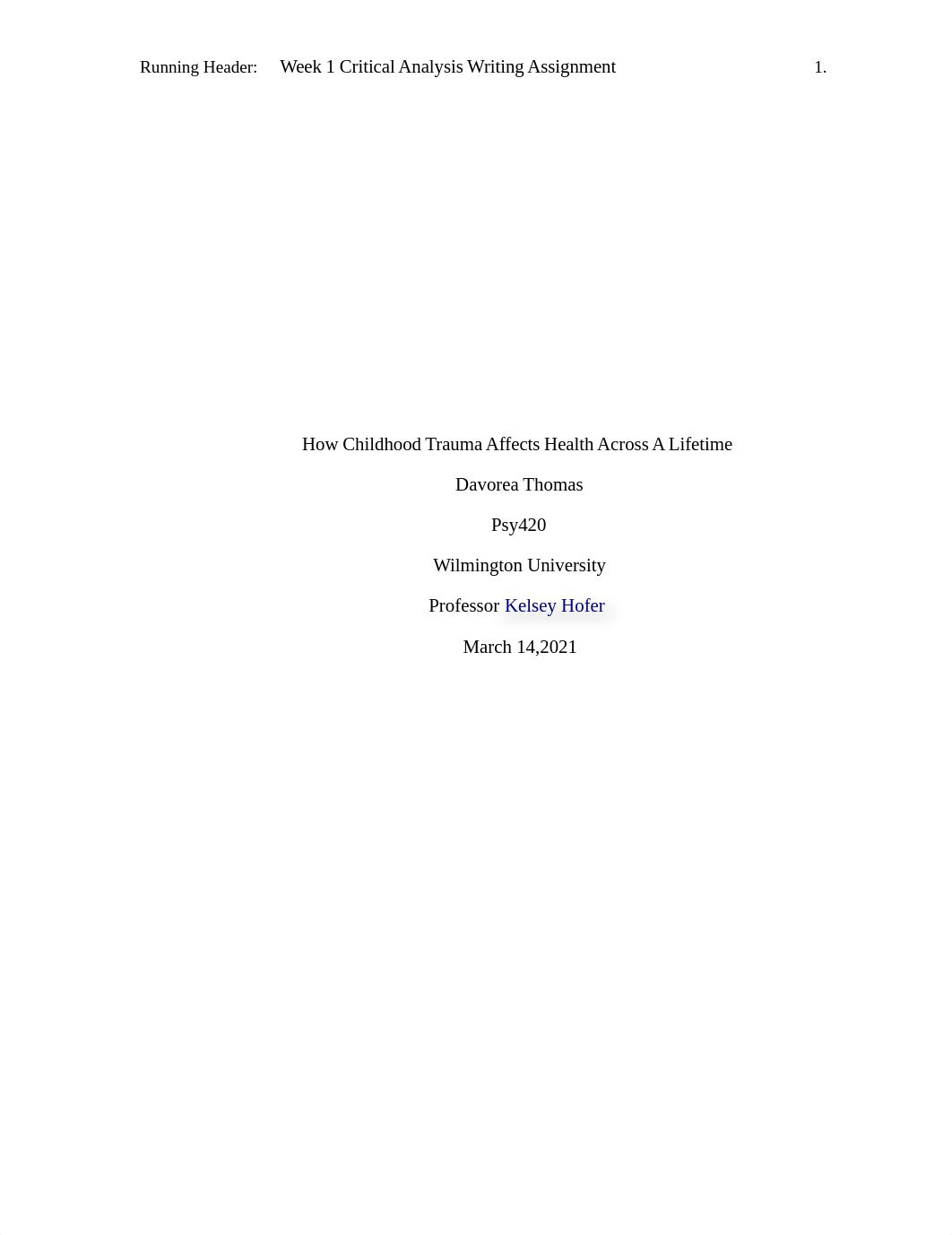 Running Header: Week 1 Critical Analysis Writing Assignment 1.

How Childhood Trauma Affects Health Across A Lifetime

Davorea Thomas

Psy420

Wilmington University

Professor Kelsey Hofer

March 14,2021